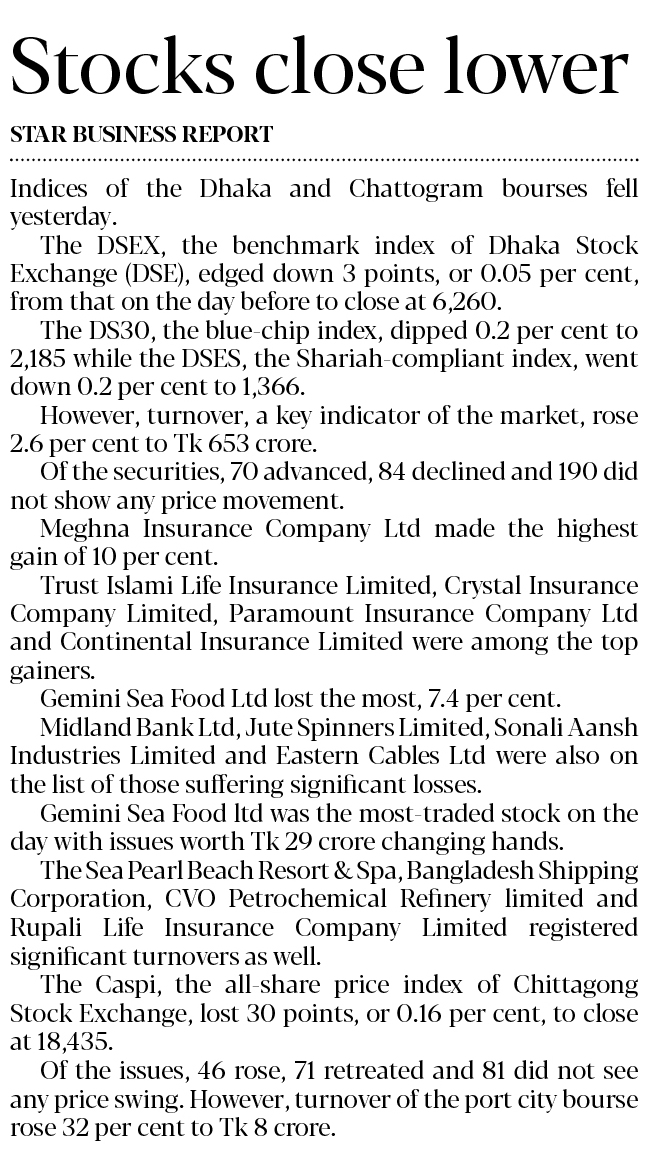 Stocks close lower

STAR BUSINESS REPORT

Indices of the Dhaka and Chattogram bourses fell yesterday.

The DSEX, the benchmark index of Dhaka Stock Exchange (DSE), edged down 3 points, or 0.05 per cent, from that on the day before to close at 6,260.

The DS30, the blue-chip index, dipped 0.2 per cent to 2,185 while the DSES, the Shariah-compliant index, went down 0.2 per cent to 1,366.

However, turnover, a key indicator of the market, rose 2.6 per cent to Tk 653 crore.

Of the securities, 70 advanced, 84 declined and 190 did not show any price movement.

Meghna Insurance Company Ltd made the highest gain of 10 per cent.

Trust Islami Life Insurance Limited, Crystal Insurance Company Limited, Paramount Insurance Company Ltd and Continental Insurance Limited were among the top gainers.

Gemini Sea Food Ltd lost the most, 7.4 per cent.

Midland Bank Ltd, Jute Spinners Limited, Sonali Aansh Industries Limited and Eastern Cables Ltd were also on the list of those suffering significant losses.

Gemini Sea Food ltd was the most-traded stock on the day with issues worth Tk 29 crore changing hands.

The Sea Pearl Beach Resort & Spa, Bangladesh Shipping Corporation, CVO Petrochemical Refinery limited and Rupali Life Insurance Company Limited registered significant turnovers as well.

The Caspi, the all-share price index of Chittagong Stock Exchange, lost 30 points, or 0.16 per cent, to close at 18,435.

Of the issues, 46 rose, 71 retreated and 81 did not see any price swing. However, turnover of the port city bourse rose 32 per cent to Tk 8 crore.